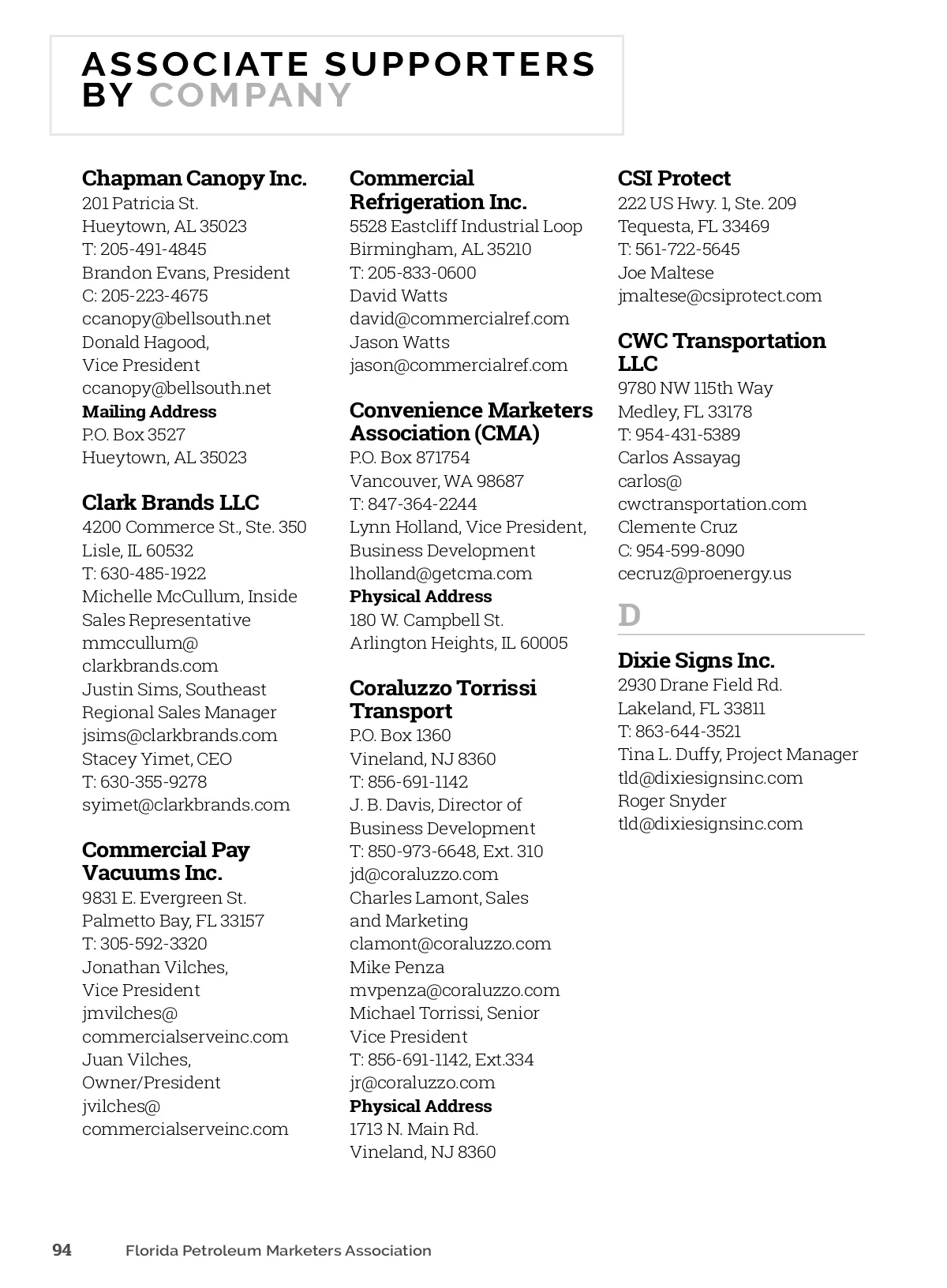 ASSOCIATE SUPPORTERS BY COMPANY

Chapman Canopy Inc.
201 Patricia St.
Hueytown, AL 35023
T: 205-491-4845
Brandon Evans, President
C: 205-223-4675
ccanopy@bellsouth.net
Donald Hagood,
Vice President
ccanopy@bellsouth.net
Mailing Address
P.O. Box 3527
Hueytown, AL 35023

Clark Brands LLC
4200 Commerce St., Ste. 350
Lisle, IL 60532
T: 630-485-1922
Michelle McCullum, Inside Sales Representative
mmccullum@clarkbrands.com
Justin Sims, Southeast Regional Sales Manager
jsims@clarkbrands.com
Stacey Yimet, CEO
T: 630-355-9278
syimet@clarkbrands.com

Commercial Pay Vacuums Inc.
9831 E. Evergreen St.
Palmetto Bay, FL 33157
T: 305-592-3320
Jonathan Vilches,
Vice President
jmvilches@commercialserveinc.com
Juan Vilches,
Owner/President
jvilches@commercialserveinc.com

Commercial Refrigeration Inc.
5528 Eastcliff Industrial Loop
Birmingham, AL 35210
T: 205-833-0600
David Watts
david@commercialref.com
Jason Watts
jason@commercialref.com

Convenience Marketers Association (CMA)
P.O. Box 871754
Vancouver, WA 98687
T: 847-364-2244
Lynn Holland, Vice President, Business Development
lholland@getcma.com
Physical Address
180 W. Campbell St.
Arlington Heights, IL 60005

Coraluzzo Torrissi Transport
P.O. Box 1360
Vineland, NJ 8360
T: 856-691-1142
J. B. Davis, Director of Business Development
T: 850-973-6648, Ext. 310
jd@coraluzzo.com
Charles Lamont, Sales and Marketing
clamont@coraluzzo.com
Mike Penza
mvpenza@coraluzzo.com
Michael Torrissi, Senior Vice President
T: 856-691-1142, Ext.334
jr@coraluzzo.com
Physical Address
1713 N. Main Rd.
Vineland, NJ 8360

CSI Protect
222 US Hwy. 1, Ste. 209
Tequesta, FL 33469
T: 561-722-5645
Joe Maltese
jmaltese@csiprotect.com

CWC Transportation LLC
9780 NW 115th Way
Medley, FL 33178
T: 954-431-5389
Carlos Assayag
carlos@cwctransportation.com
Clemente Cruz
C: 954-599-8090
cecruz@proenergy.us

D

Dixie Signs Inc.
2930 Drane Field Rd.
Lakeland, FL 33811
T: 863-644-3521
Tina L. Duffy, Project Manager
tld@dixiesignsinc.com
Roger Snyder
tld@dixiesignsinc.com

94 Florida Petroleum Marketers Association